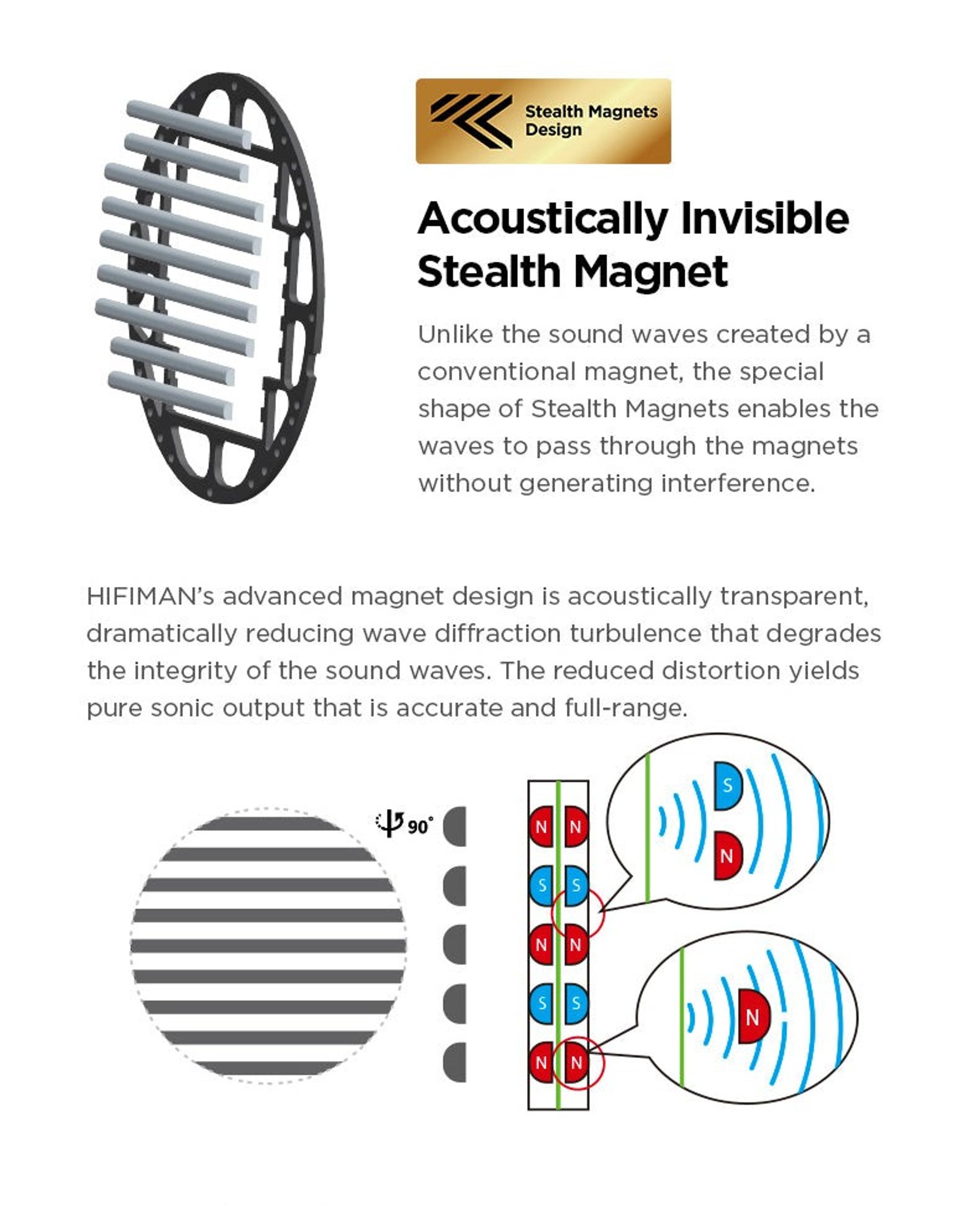 Stealth Magnets Design

Acoustically Invisible Stealth Magnet

Unlike the sound waves created by a conventional magnet, the special shape of Stealth Magnets enables the waves to pass through the magnets without generating interference.

HIFIMAN's advanced magnet design is acoustically transparent, dramatically reducing wave diffraction turbulence that degrades the integrity of the sound waves. The reduced distortion yields pure sonic output that is accurate and full-range.

90°

N N
S S
N N
S S
N N

S
N

N